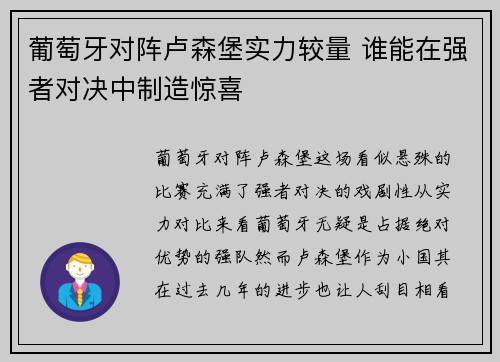 葡萄牙对阵卢森堡实力较量 谁能在强者对决中制造惊喜

葡萄牙对阵卢森堡这场看似悬殊的比赛充满了强者对决的戏剧性从实力对比来看葡萄牙无疑是占据绝对优势的强队然而卢森堡作为小国其在过去几年的进步也让人刮目相看